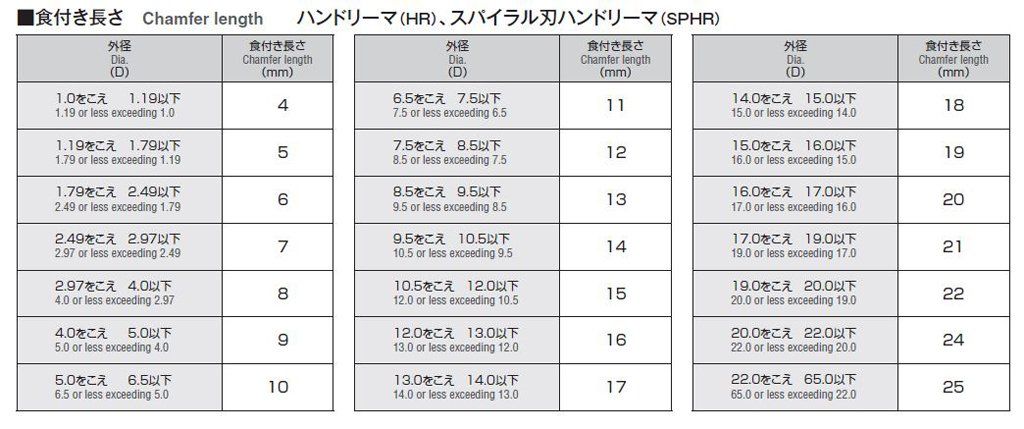 ■食付き長さ Chamfer length ハンドリーマ(HR)、スパイラル刃ハンドリーマ(SPHR)

| 外径 Dia. (D) | 食付き長さ Chamfer length (mm) |
|---|---|
| 1.0をこえ 1.19以下 1.19 or less exceeding 1.0 | 4 |
| 1.19をこえ 1.79以下 1.79 or less exceeding 1.19 | 5 |
| 1.79をこえ 2.49以下 2.49 or less exceeding 1.79 | 6 |
| 2.49をこえ 2.97以下 2.97 or less exceeding 2.49 | 7 |
| 2.97をこえ 4.0以下 4.0 or less exceeding 2.97 | 8 |
| 4.0をこえ 5.0以下 5.0 or less exceeding 4.0 | 9 |
| 5.0をこえ 6.5以下 6.5 or less exceeding 5.0 | 10 |

| 外径 Dia. (D) | 食付き長さ Chamfer length (mm) |
|---|---|
| 6.5をこえ 7.5以下 7.5 or less exceeding 6.5 | 11 |
| 7.5をこえ 8.5以下 8.5 or less exceeding 7.5 | 12 |
| 8.5をこえ 9.5以下 9.5 or less exceeding 8.5 | 13 |
| 9.5をこえ 10.5以下 10.5 or less exceeding 9.5 | 14 |
| 10.5をこえ 12.0以下 12.0 or less exceeding 10.5 | 15 |
| 12.0をこえ 13.0以下 13.0 or less exceeding 12.0 | 16 |
| 13.0をこえ 14.0以下 14.0 or less exceeding 13.0 | 17 |

| 外径 Dia. (D) | 食付き長さ Chamfer length (mm) |
|---|---|
| 14.0をこえ 15.0以下 15.0 or less exceeding 14.0 | 18 |
| 15.0をこえ 16.0以下 16.0 or less exceeding 15.0 | 19 |
| 16.0をこえ 17.0以下 17.0 or less exceeding 16.0 | 20 |
| 17.0をこえ 19.0以下 19.0 or less exceeding 17.0 | 21 |
| 19.0をこえ 20.0以下 20.0 or less exceeding 19.0 | 22 |
| 20.0をこえ 22.0以下 22.0 or less exceeding 20.0 | 24 |
| 22.0をこえ 65.0以下 65.0 or less exceeding 22.0 | 25 |